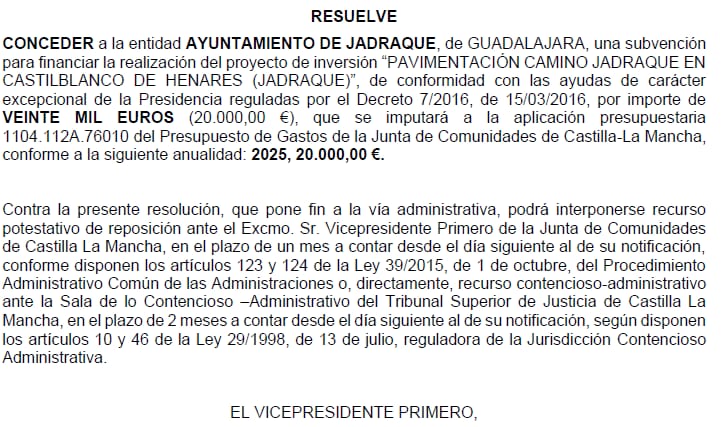 RESUELVE

CONCEDER a la entidad AYUNTAMIENTO DE JADRAQUE, de GUADALAJARA, una subvención para financiar la realización del proyecto de inversión "PAVIMENTACIÓN CAMINO JADRAQUE EN CASTILBLANCO DE HENARES (JADRAQUE)", de conformidad con las ayudas de carácter excepcional de la Presidencia reguladas por el Decreto 7/2016, de 15/03/2016, por importe de VEINTE MIL EUROS (20.000,00 €), que se imputará a la aplicación presupuestaria 1104.112A.76010 del Presupuesto de Gastos de la Junta de Comunidades de Castilla-La Mancha, conforme a la siguiente anualidad: 2025, 20.000,00 €.

Contra la presente resolución, que pone fin a la vía administrativa, podrá interponerse recurso potestativo de reposición ante el Excmo. Sr. Vicepresidente Primero de la Junta de Comunidades de Castilla La Mancha, en el plazo de un mes a contar desde el día siguiente al de su notificación, conforme disponen los artículos 123 y 124 de la Ley 39/2015, de 1 de octubre, del Procedimiento Administrativo Común de las Administraciones o, directamente, recurso contencioso-administrativo ante la Sala de lo Contencioso –Administrativo del Tribunal Superior de Justicia de Castilla La Mancha, en el plazo de 2 meses a contar desde el día siguiente al de su notificación, según disponen los artículos 10 y 46 de la Ley 29/1998, de 13 de julio, reguladora de la Jurisdicción Contencioso Administrativa.

EL VICEPRESIDENTE PRIMERO,